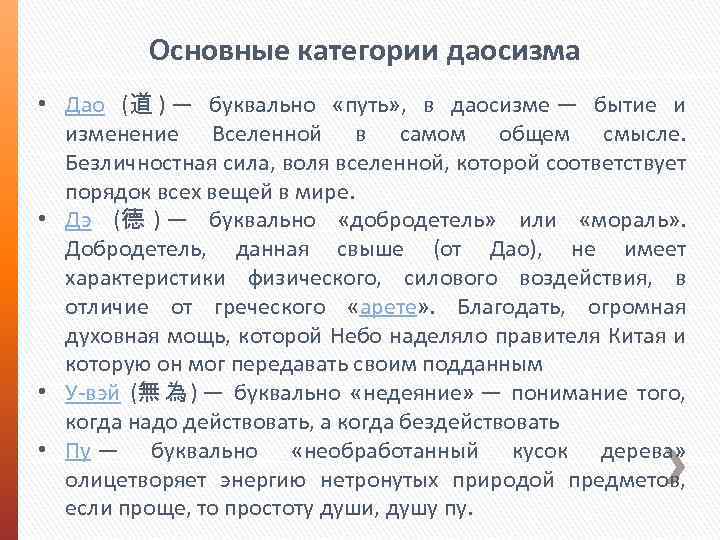 Основные категории даосизма

• Дао (道) — буквально «путь», в даосизме — бытие и изменение Вселенной в самом общем смысле. Безличностная сила, воля вселенной, которой соответствует порядок всех вещей в мире.

• Дэ (德) — буквально «добродетель» или «мораль». Добродетель, данная свыше (от Дао), не имеет характеристики физического, силового воздействия, в отличие от греческого «арете». Благодать, огромная духовная мощь, которой Небо наделяло правителя Китая и которую он мог передавать своим подданным

• У-вэй (無為) — буквально «недеяние» — понимание того, когда надо действовать, а когда бездействовать

• Пу — буквально «необработанный кусок дерева» олицетворяет энергию нетронутых природой предметов, если проще, то простоту души, душу пу.